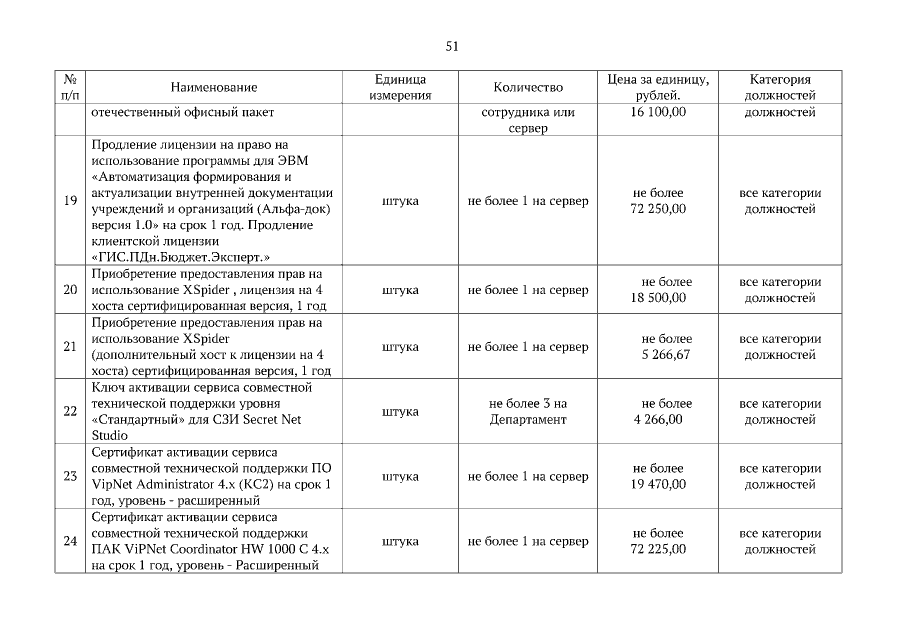 51

| № п/п | Наименование | Единица измерения | Количество | Цена за единицу, рублей. | Категория должностей |
|---|---|---|---|---|---|
| | отечественный офисный пакет | | сотрудника или сервер | 16 100,00 | должностей |
| 19 | Продление лицензии на право на использование программы для ЭВМ «Автоматизация формирования и актуализации внутренней документации учреждений и организаций (Альфа-док) версия 1.0» на срок 1 год. Продление клиентской лицензии «ГИС.ПДн.Бюджет.Эксперт.» | штука | не более 1 на сервер | не более 72 250,00 | все категории должностей |
| 20 | Приобретение предоставления прав на использование XSpider , лицензия на 4 хоста сертифицированная версия, 1 год | штука | не более 1 на сервер | не более 18 500,00 | все категории должностей |
| 21 | Приобретение предоставления прав на использование XSpider (дополнительный хост к лицензии на 4 хоста) сертифицированная версия, 1 год | штука | не более 1 на сервер | не более 5 266,67 | все категории должностей |
| 22 | Ключ активации сервиса совместной технической поддержки уровня «Стандартный» для СЗИ Secret Net Studio | штука | не более 3 на Департамент | не более 4 266,00 | все категории должностей |
| 23 | Сертификат активации сервиса совместной технической поддержки ПО VipNet Administrator 4.x (КС2) на срок 1 год, уровень - расширенный | штука | не более 1 на сервер | не более 19 470,00 | все категории должностей |
| 24 | Сертификат активации сервиса совместной технической поддержки ПАК ViPNet Coordinator HW 1000 C 4.x на срок 1 год, уровень - Расширенный | штука | не более 1 на сервер | не более 72 225,00 | все категории должностей |